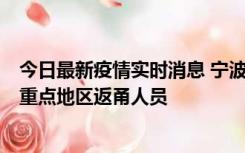 今日最新疫情实时消息 宁波
重点地区返甬人员